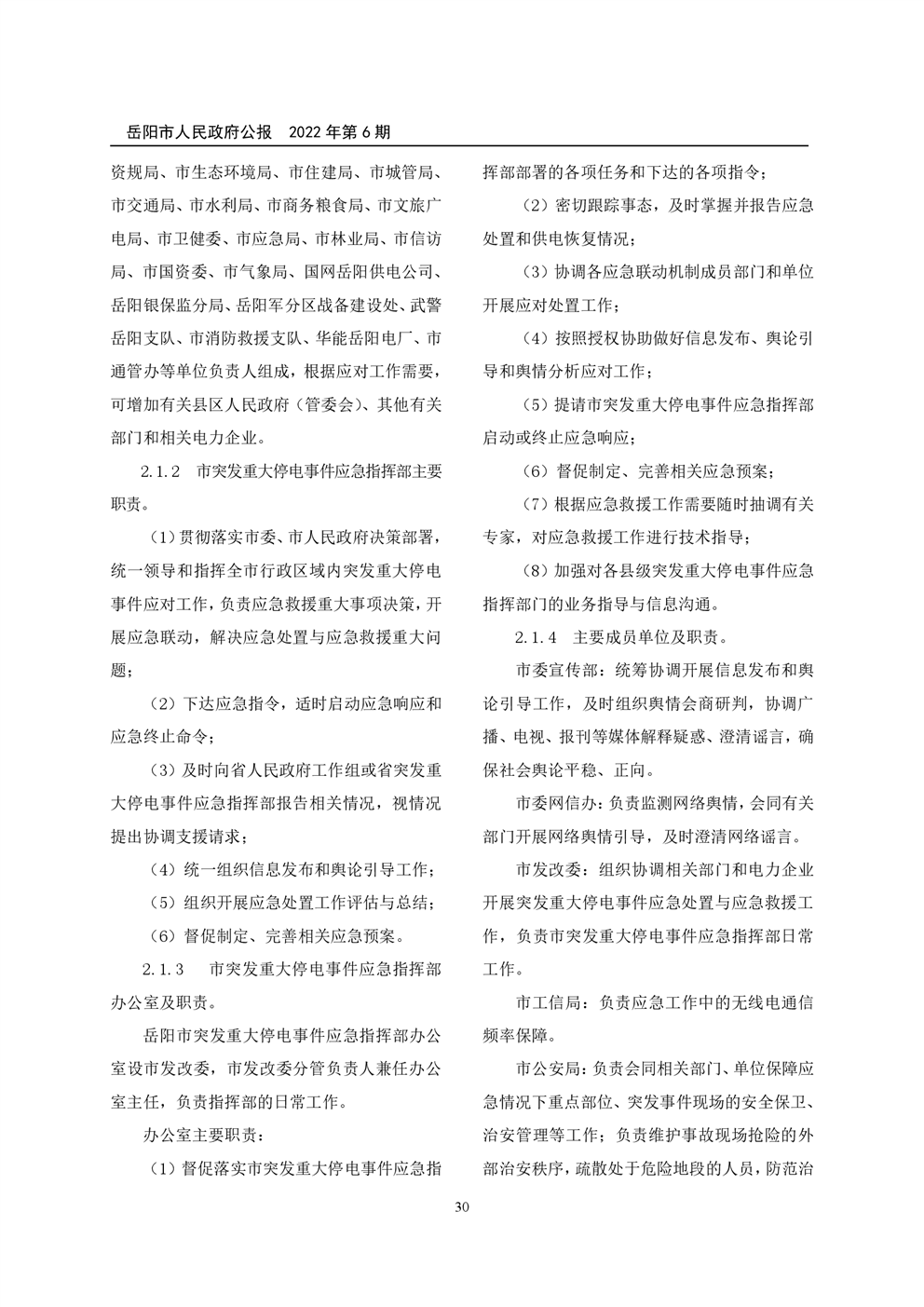 岳阳市人民政府公报　2022 年第 6 期

资规局、市生态环境局、市住建局、市城管局、市交通局、市水利局、市商务粮食局、市文旅广电局、市卫健委、市应急局、市林业局、市信访局、市国资委、市气象局、国网岳阳供电公司、岳阳银保监分局、岳阳军分区战备建设处、武警岳阳支队、市消防救援支队、华能岳阳电厂、市通管办等单位负责人组成，根据应对工作需要，可增加有关县区人民政府（管委会）、其他有关部门和相关电力企业。

2.1.2　市突发重大停电事件应急指挥部主要职责。

（1）贯彻落实市委、市人民政府决策部署，统一领导和指挥全市行政区域内突发重大停电事件应对工作，负责应急救援重大事项决策，开展应急联动，解决应急处置与应急救援重大问题；

（2）下达应急指令，适时启动应急响应和应急终止命令；

（3）及时向省人民政府工作组或省突发重大停电事件应急指挥部报告相关情况，视情况提出协调支援请求；

（4）统一组织信息发布和舆论引导工作；

（5）组织开展应急处置工作评估与总结；

（6）督促制定、完善相关应急预案。

2.1.3　市突发重大停电事件应急指挥部办公室及职责。

岳阳市突发重大停电事件应急指挥部办公室设市发改委，市发改委分管负责人兼任办公室主任，负责指挥部的日常工作。

办公室主要职责：

（1）督促落实市突发重大停电事件应急指挥部部署的各项任务和下达的各项指令；

（2）密切跟踪事态，及时掌握并报告应急处置和供电恢复情况；

（3）协调各应急联动机制成员部门和单位开展应对处置工作；

（4）按照授权协助做好信息发布、舆论引导和舆情分析应对工作；

（5）提请市突发重大停电事件应急指挥部启动或终止应急响应；

（6）督促制定、完善相关应急预案；

（7）根据应急救援工作需要随时抽调有关专家，对应急救援工作进行技术指导；

（8）加强对各县级突发重大停电事件应急指挥部门的业务指导与信息沟通。

2.1.4　主要成员单位及职责。

市委宣传部：统筹协调开展信息发布和舆论引导工作，及时组织舆情会商研判，协调广播、电视、报刊等媒体解释疑惑、澄清谣言，确保社会舆论平稳、正向。

市委网信办：负责监测网络舆情，会同有关部门开展网络舆情引导，及时澄清网络谣言。

市发改委：组织协调相关部门和电力企业开展突发重大停电事件应急处置与应急救援工作，负责市突发重大停电事件应急指挥部日常工作。

市工信局：负责应急工作中的无线电通信频率保障。

市公安局：负责会同相关部门、单位保障应急情况下重点部位、突发事件现场的安全保卫、治安管理等工作；负责维护事故现场抢险的外部治安秩序，疏散处于危险地段的人员，防范治

30